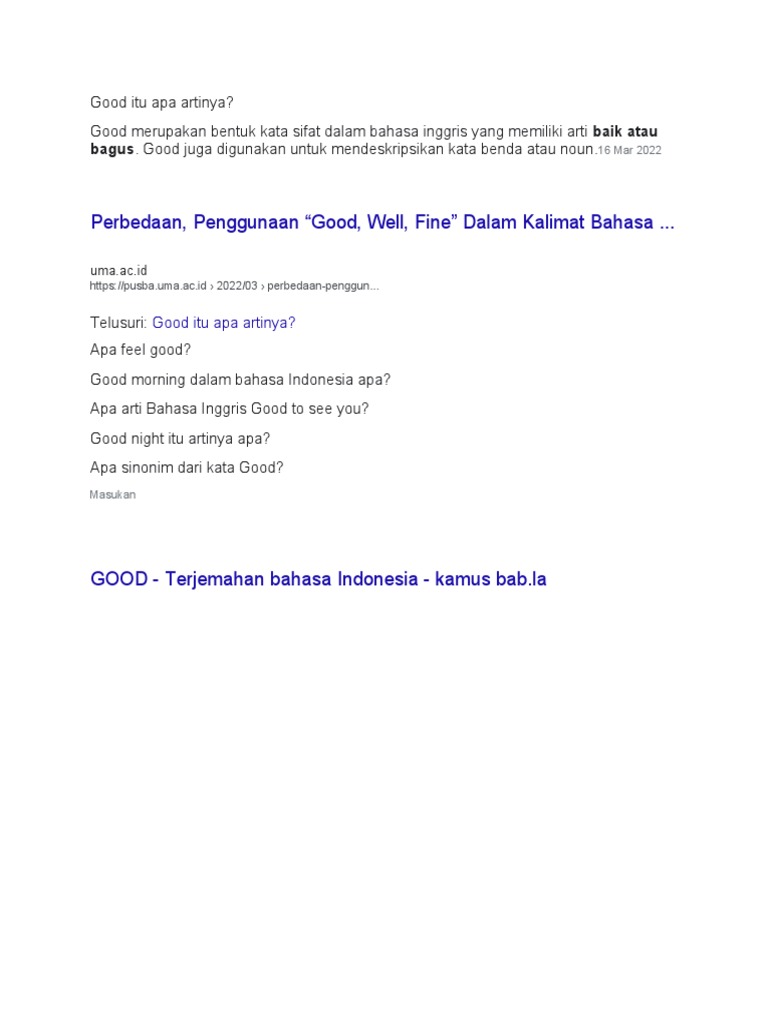 Good itu apa artinya?

Good merupakan bentuk kata sifat dalam bahasa inggris yang memiliki arti baik atau bagus. Good juga digunakan untuk mendeskripsikan kata benda atau noun.16 Mar 2022

Perbedaan, Penggunaan "Good, Well, Fine" Dalam Kalimat Bahasa ...

uma.ac.id
https://pusba.uma.ac.id › 2022/03 › perbedaan-penggun...

Telusuri: Good itu apa artinya?

Apa feel good?

Good morning dalam bahasa Indonesia apa?

Apa arti Bahasa Inggris Good to see you?

Good night itu artinya apa?

Apa sinonim dari kata Good?

Masukan

GOOD - Terjemahan bahasa Indonesia - kamus bab.la